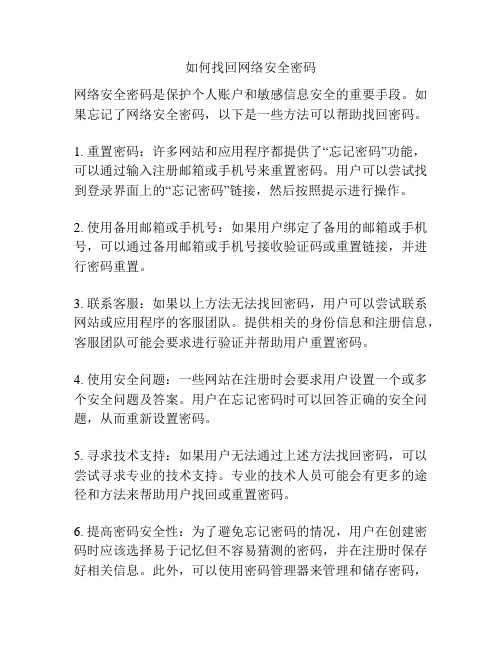 如何找回网络安全密码

网络安全密码是保护个人账户和敏感信息安全的重要手段。如果忘记了网络安全密码，以下是一些方法可以帮助找回密码。

1. 重置密码：许多网站和应用程序都提供了“忘记密码”功能，可以通过输入注册邮箱或手机号来重置密码。用户可以尝试找到登录界面上的“忘记密码”链接，然后按照提示进行操作。

2. 使用备用邮箱或手机号：如果用户绑定了备用的邮箱或手机号，可以通过备用邮箱或手机号接收验证码或重置链接，并进行密码重置。

3. 联系客服：如果以上方法无法找回密码，用户可以尝试联系网站或应用程序的客服团队。提供相关的身份信息和注册信息，客服团队可能会要求进行验证并帮助用户重置密码。

4. 使用安全问题：一些网站在注册时会要求用户设置一个或多个安全问题及答案。用户在忘记密码时可以回答正确的安全问题，从而重新设置密码。

5. 寻求技术支持：如果用户无法通过上述方法找回密码，可以尝试寻求专业的技术支持。专业的技术人员可能会有更多的途径和方法来帮助用户找回或重置密码。

6. 提高密码安全性：为了避免忘记密码的情况，用户在创建密码时应该选择易于记忆但不容易猜测的密码，并在注册时保存好相关信息。此外，可以使用密码管理器来管理和储存密码，